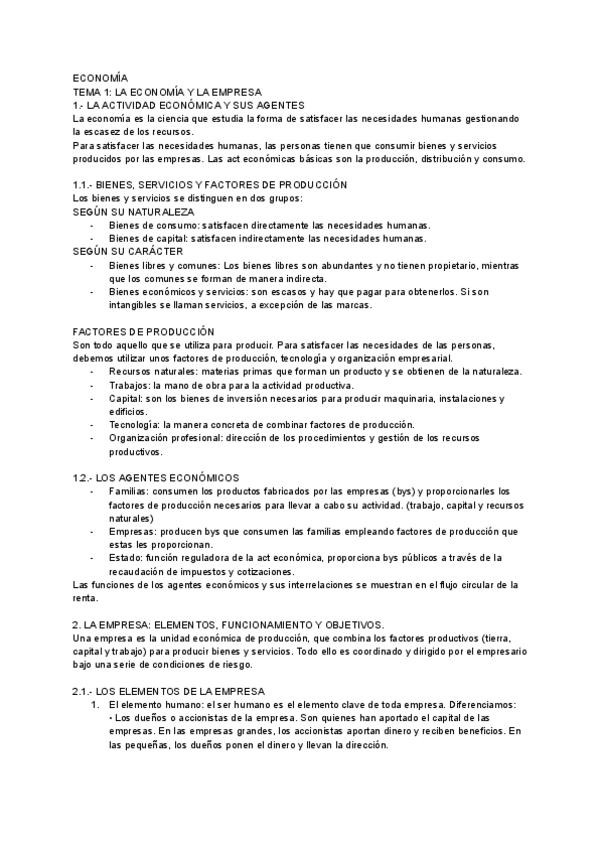 ECONOMÍA
TEMA 1: LA ECONOMÍA Y LA EMPRESA
1.- LA ACTIVIDAD ECONÓMICA Y SUS AGENTES
La economía es la ciencia que estudia la forma de satisfacer las necesidades humanas gestionando la escasez de los recursos.
Para satisfacer las necesidades humanas, las personas tienen que consumir bienes y servicios producidos por las empresas. Las act económicas básicas son la producción, distribución y consumo.

1.1.- BIENES, SERVICIOS Y FACTORES DE PRODUCCIÓN
Los bienes y servicios se distinguen en dos grupos:
SEGÚN SU NATURALEZA
- Bienes de consumo: satisfacen directamente las necesidades humanas.
- Bienes de capital: satisfacen indirectamente las necesidades humanas.
SEGÚN SU CARÁCTER
- Bienes libres y comunes: Los bienes libres son abundantes y no tienen propietario, mientras que los comunes se forman de manera indirecta.
- Bienes económicos y servicios: son escasos y hay que pagar para obtenerlos. Si son intangibles se llaman servicios, a excepción de las marcas.

FACTORES DE PRODUCCIÓN
Son todo aquello que se utiliza para producir. Para satisfacer las necesidades de las personas, debemos utilizar unos factores de producción, tecnología y organización empresarial.
- Recursos naturales: materias primas que forman un producto y se obtienen de la naturaleza.
- Trabajos: la mano de obra para la actividad productiva.
- Capital: son los bienes de inversión necesarios para producir maquinaria, instalaciones y edificios.
- Tecnología: la manera concreta de combinar factores de producción.
- Organización profesional: dirección de los procedimientos y gestión de los recursos productivos.

1.2.- LOS AGENTES ECONÓMICOS
- Familias: consumen los productos fabricados por las empresas (bys) y proporcionarles los factores de producción necesarios para llevar a cabo su actividad. (trabajo, capital y recursos naturales)
- Empresas: producen bys que consumen las familias empleando factores de producción que estas les proporcionan.
- Estado: función reguladora de la act económica, proporciona bys públicos a través de la recaudación de impuestos y cotizaciones.
Las funciones de los agentes económicos y sus interrelaciones se muestran en el flujo circular de la renta.

2. LA EMPRESA: ELEMENTOS, FUNCIONAMIENTO Y OBJETIVOS.
Una empresa es la unidad económica de producción, que combina los factores productivos (tierra, capital y trabajo) para producir bienes y servicios. Todo ello es coordinado y dirigido por el empresario bajo una serie de condiciones de riesgo.

2.1.- LOS ELEMENTOS DE LA EMPRESA
1. El elemento humano: el ser humano es el elemento clave de toda empresa. Diferenciamos:
• Los dueños o accionistas de la empresa. Son quienes han aportado el capital de las empresas. En las empresas grandes, los accionistas aportan dinero y reciben beneficios. En las pequeñas, los dueños ponen el dinero y llevan la dirección.